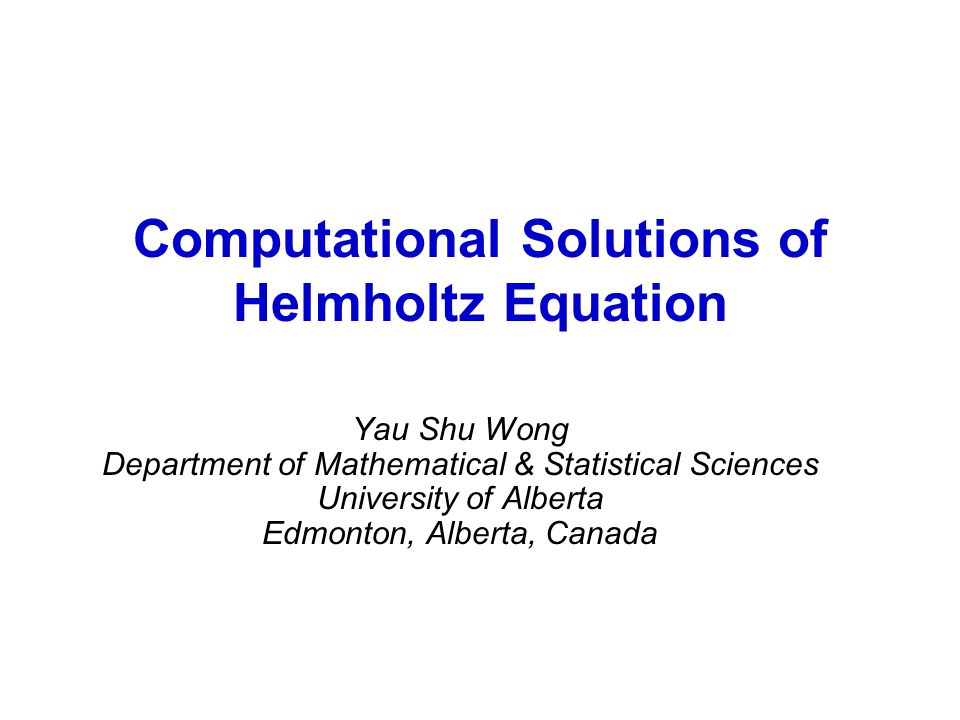 Computational Solutions of Helmholtz Equation

Yau Shu Wong
Department of Mathematical & Statistical Sciences
University of Alberta
Edmonton, Alberta, Canada